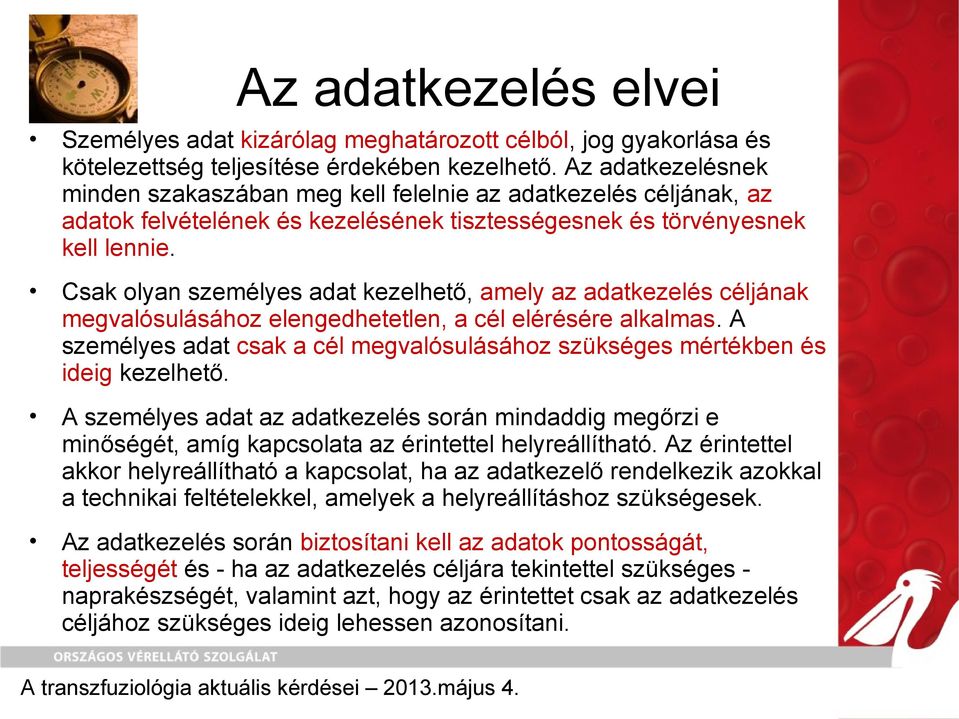 Az adatkezelés elvei

• Személyes adat kizárólag meghatározott célból, jog gyakorlása és kötelezettség teljesítése érdekében kezelhető. Az adatkezelésnek minden szakaszában meg kell felelnie az adatkezelés céljának, az adatok felvételének és kezelésének tisztességesnek és törvényesnek kell lennie.

• Csak olyan személyes adat kezelhető, amely az adatkezelés céljának megvalósulásához elengedhetetlen, a cél elérésére alkalmas. A személyes adat csak a cél megvalósulásához szükséges mértékben és ideig kezelhető.

• A személyes adat az adatkezelés során mindaddig megőrzi e minőségét, amíg kapcsolata az érintettel helyreállítható. Az érintettel akkor helyreállítható a kapcsolat, ha az adatkezelő rendelkezik azokkal a technikai feltételekkel, amelyek a helyreállításhoz szükségesek.

• Az adatkezelés során biztosítani kell az adatok pontosságát, teljességét és - ha az adatkezelés céljára tekintettel szükséges - naprakészségét, valamint azt, hogy az érintettet csak az adatkezelés céljához szükséges ideig lehessen azonosítani.

ORSZÁGOS VÉRELLÁTÓ SZOLGÁLAT

A transzfuziológia aktuális kérdései – 2013.május 4.